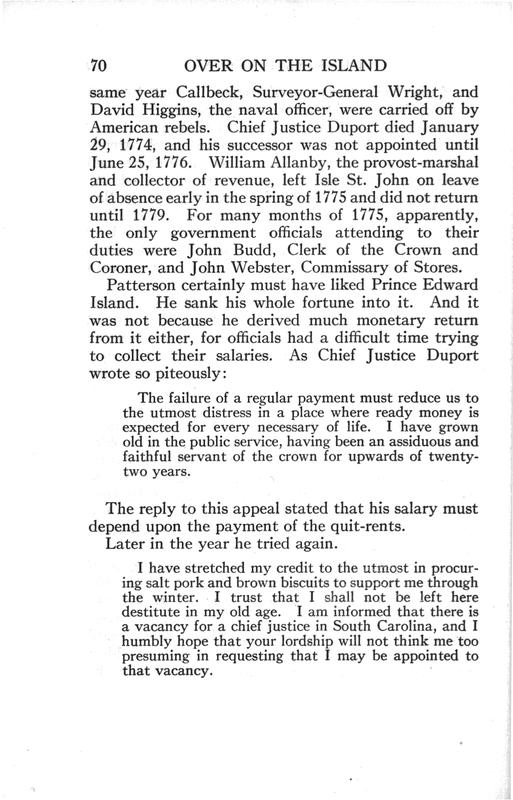 70 OVER ON THE ISLAND

same year Callbeck, Surveyor-General Wright, and David Higgins, the naval officer, were carried off by American rebels. Chief Justice Duport died January 29, 1774, and his successor was not appointed until June 25, 1776. William Allanby, the provost-marshal and collector of revenue, left Isle St. John on leave of absence early in the spring of 1775 and did not return until 1779. For many months of 1775, apparently, the only government officials attending to their duties were John Budd, Clerk of the Crown and Coroner, and John Webster, Commissary of Stores.

Patterson certainly must have liked Prince Edward Island. He sank his whole fortune into it. And it was not because he derived much monetary return from it either, for officials had a difficult time trying to collect their salaries. As Chief Justice Duport wrote so piteously:

The failure of a regular payment must reduce us to the utmost distress in a place where ready money is expected for every necessary of life. I have grown old in the public service, having been an assiduous and faithful servant of the crown for upwards of twenty-two years.

The reply to this appeal stated that his salary must depend upon the payment of the quit-rents.

Later in the year he tried again.

I have stretched my credit to the utmost in procuring salt pork and brown biscuits to support me through the winter. I trust that I shall not be left here destitute in my old age. I am informed that there is a vacancy for a chief justice in South Carolina, and I humbly hope that your lordship will not think me too presuming in requesting that I may be appointed to that vacancy.